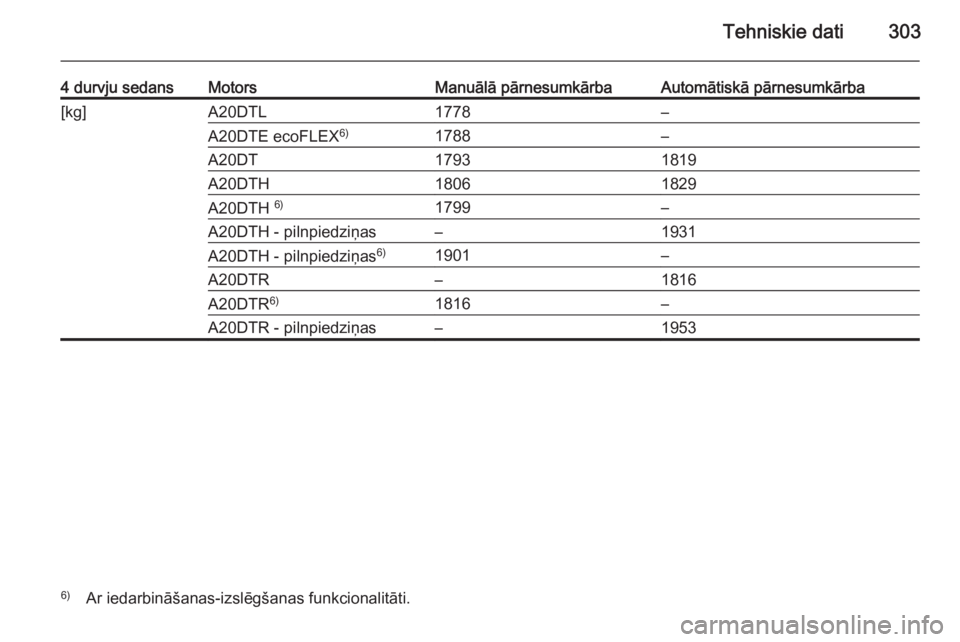 Tehniskie dati 303

| 4 durvju sedans | Motors | Manuālā pārnesumkārba | Automātiskā pārnesumkārba |
|---|---|---|---|
| [kg] | A20DTL | 1778 | – |
| | A20DTE ecoFLEX$^{6)}$ | 1788 | – |
| | A20DT | 1793 | 1819 |
| | A20DTH | 1806 | 1829 |
| | A20DTH $^{6)}$ | 1799 | – |
| | A20DTH - pilnpiedziņas | – | 1931 |
| | A20DTH - pilnpiedziņas$^{6)}$ | 1901 | – |
| | A20DTR | – | 1816 |
| | A20DTR$^{6)}$ | 1816 | – |
| | A20DTR - pilnpiedziņas | – | 1953 |

$^{6)}$ Ar iedarbināšanas-izslēgšanas funkcionalitāti.

carmanualsonline.info